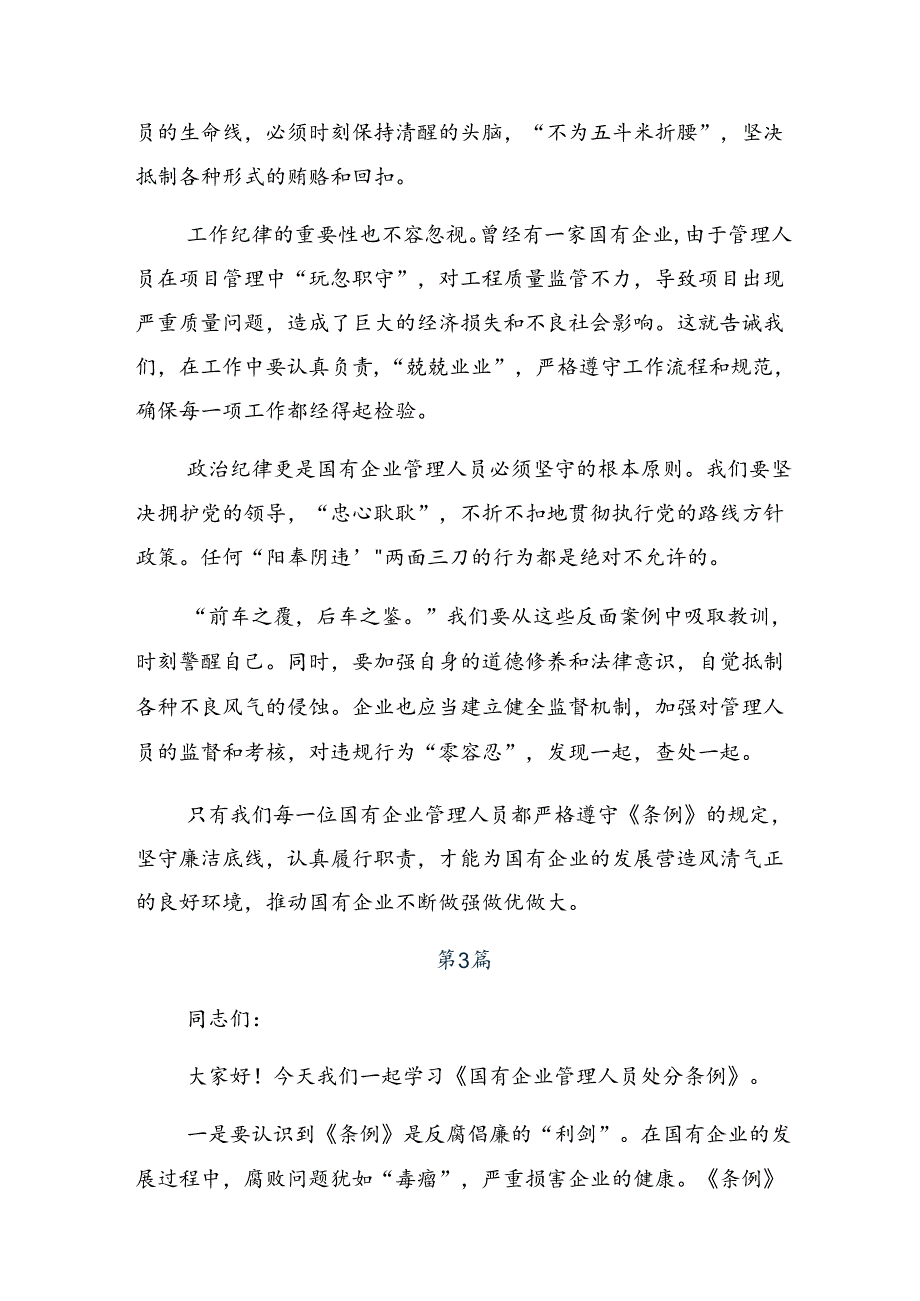 员的生命线，必须时刻保持清醒的头脑，“不为五斗米折腰”，坚决抵制各种形式的贿赂和回扣。

工作纪律的重要性也不容忽视。曾经有一家国有企业，由于管理人员在项目管理中“玩忽职守”，对工程质量监管不力，导致项目出现严重质量问题，造成了巨大的经济损失和不良社会影响。这就告诫我们，在工作中要认真负责，“兢兢业业”，严格遵守工作流程和规范，确保每一项工作都经得起检验。

政治纪律更是国有企业管理人员必须坚守的根本原则。我们要坚决拥护党的领导，“忠心耿耿”，不折不扣地贯彻执行党的路线方针政策。任何“阳奉阴违’"两面三刀的行为都是绝对不允许的。

“前车之覆，后车之鉴。”我们要从这些反面案例中吸取教训，时刻警醒自己。同时，要加强自身的道德修养和法律意识，自觉抵制各种不良风气的侵蚀。企业也应当建立健全监督机制，加强对管理人员的监督和考核，对违规行为“零容忍”，发现一起，查处一起。

只有我们每一位国有企业管理人员都严格遵守《条例》的规定，坚守廉洁底线，认真履行职责，才能为国有企业的发展营造风清气正的良好环境，推动国有企业不断做强做优做大。

第3篇

同志们：

大家好！今天我们一起学习《国有企业管理人员处分条例》。

一是要认识到《条例》是反腐倡廉的“利剑”。在国有企业的发展过程中，腐败问题犹如“毒瘤”，严重损害企业的健康。《条例》